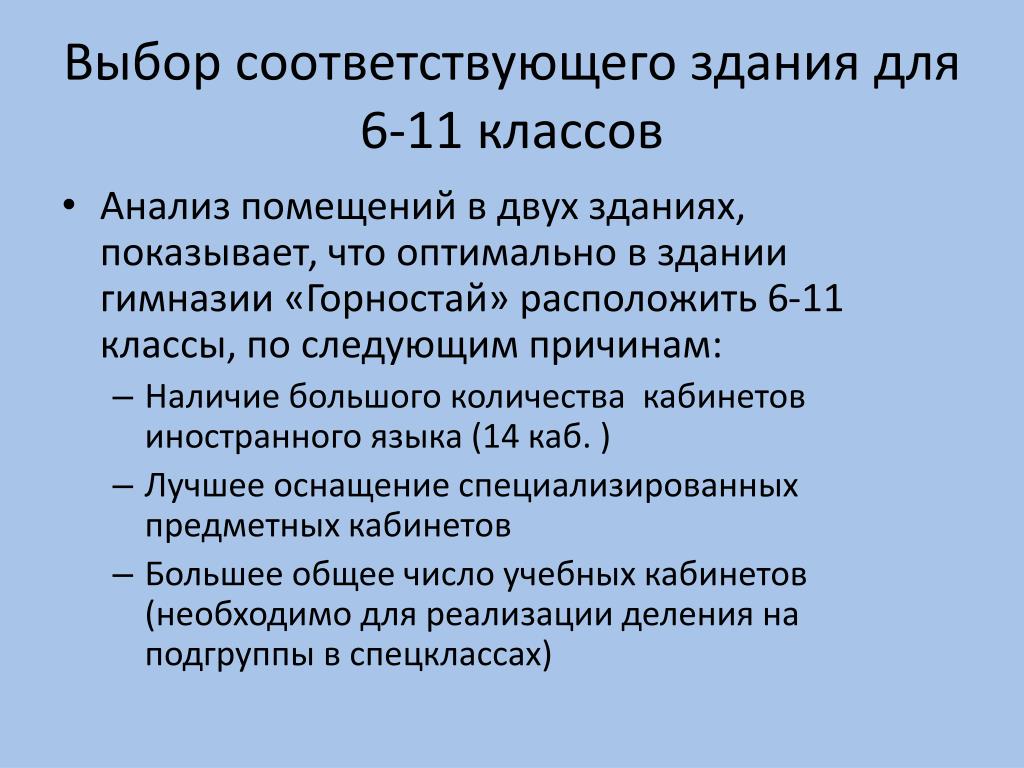 Выбор соответствующего здания для 6-11 классов

• Анализ помещений в двух зданиях, показывает, что оптимально в здании гимназии «Горностай» расположить 6-11 классы, по следующим причинам:
– Наличие большого количества кабинетов иностранного языка (14 каб. )
– Лучшее оснащение специализированных предметных кабинетов
– Большее общее число учебных кабинетов (необходимо для реализации деления на подгруппы в спецклассах)